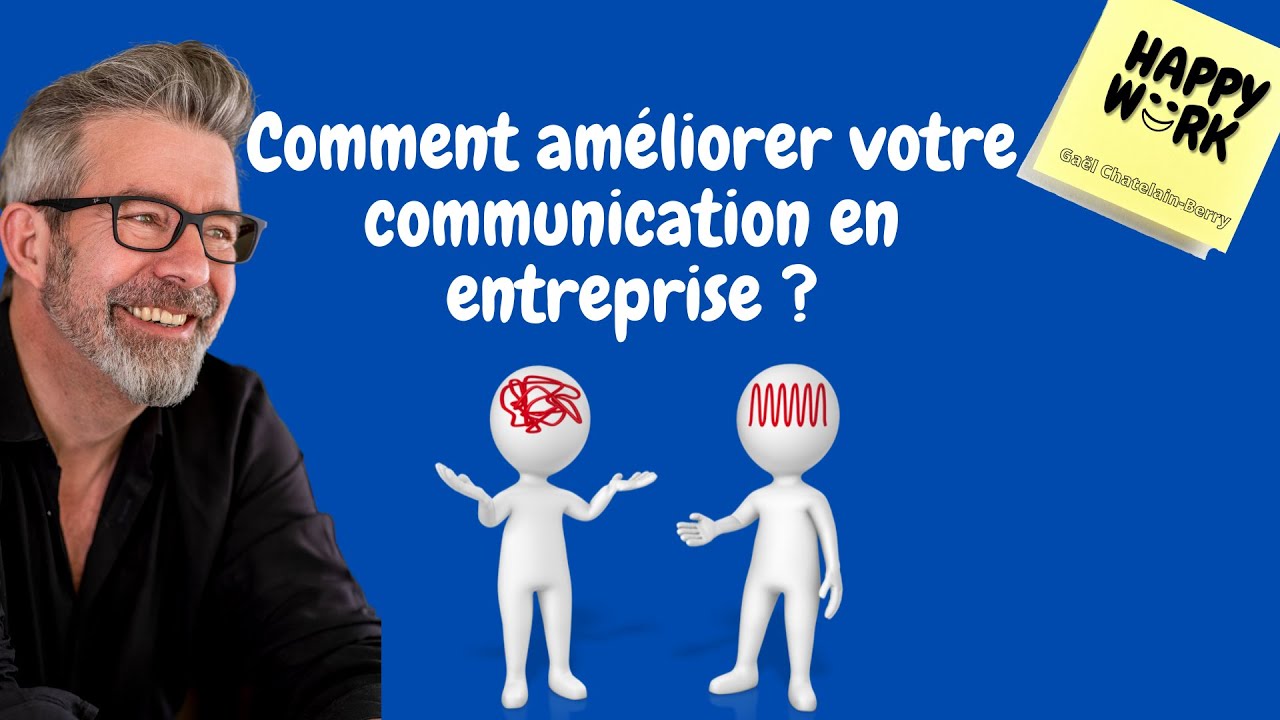 Comment améliorer votre communication en entreprise ?

HAPPY WORK
Gaël Chatelain-Berry